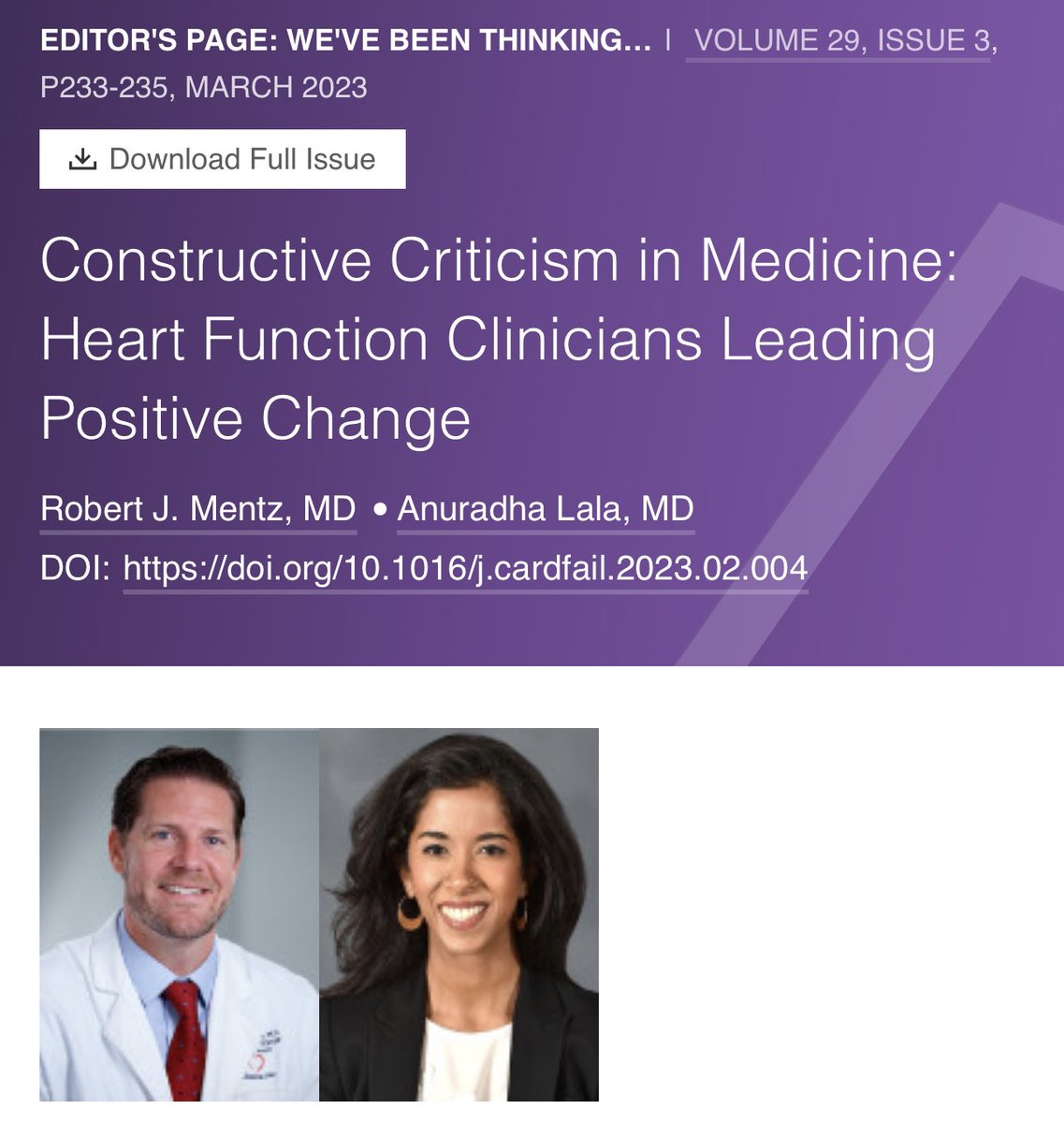 EDITOR'S PAGE: WE'VE BEEN THINKING... | VOLUME 29, ISSUE 3, P233-235, MARCH 2023

Download Full Issue

Constructive Criticism in Medicine: Heart Function Clinicians Leading Positive Change

Robert J. Mentz, MD • Anuradha Lala, MD

DOI: https://doi.org/10.1016/j.cardfail.2023.02.004